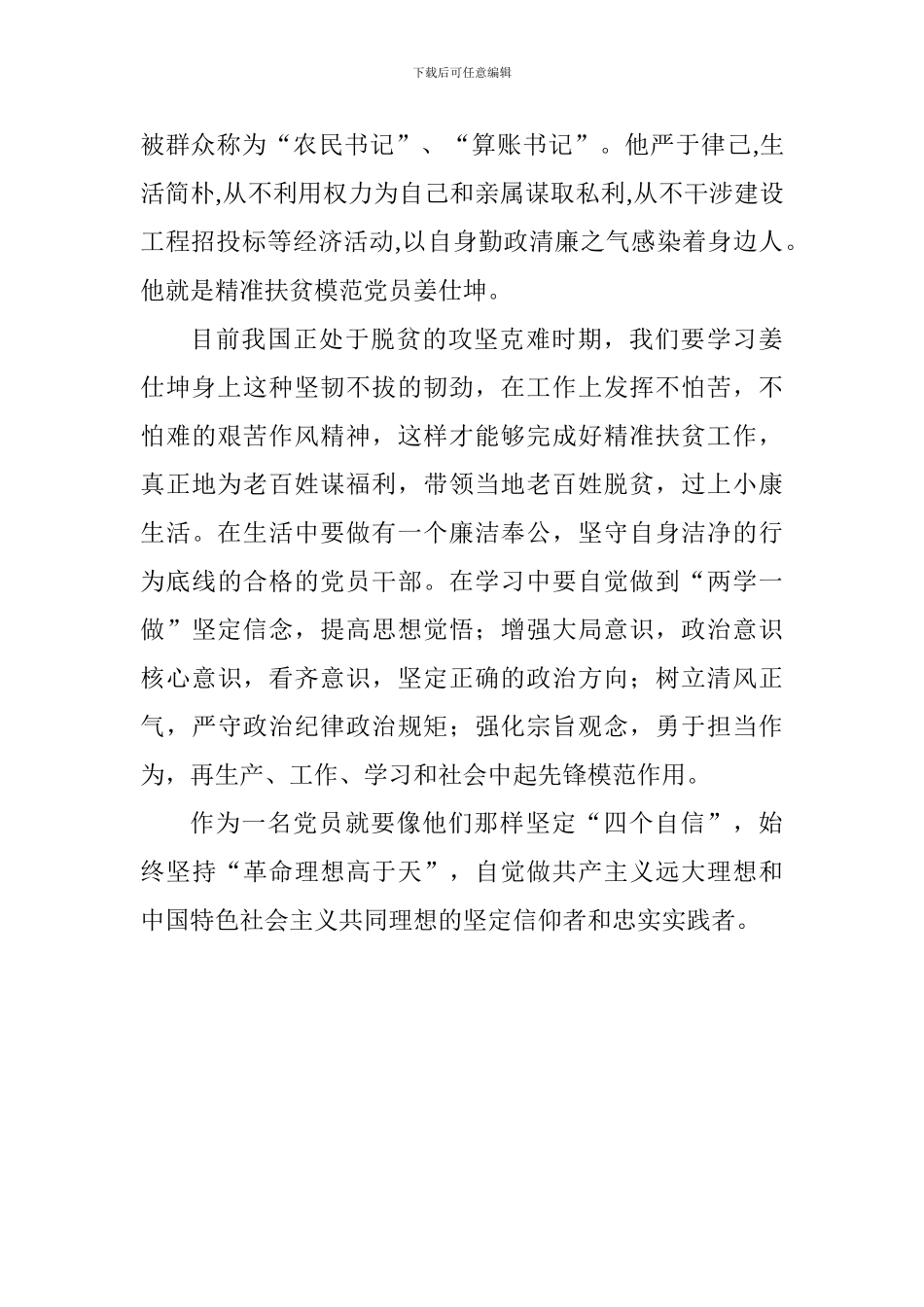 下载后可任意编辑

被群众称为“农民书记”、“算账书记”。他严于律己,生活简朴,从不利用权力为自己和亲属谋取私利,从不干涉建设工程招投标等经济活动,以自身勤政清廉之气感染着身边人。他就是精准扶贫模范党员姜仕坤。

目前我国正处于脱贫的攻坚克难时期，我们要学习姜仕坤身上这种坚韧不拔的韧劲，在工作上发挥不怕苦，不怕难的艰苦作风精神，这样才能够完成好精准扶贫工作，真正地为老百姓谋福利，带领当地老百姓脱贫，过上小康生活。在生活中要做有一个廉洁奉公，坚守自身洁净的行为底线的合格的党员干部。在学习中要自觉做到“两学一做”坚定信念，提高思想觉悟；增强大局意识，政治意识核心意识，看齐意识，坚定正确的政治方向；树立清风正气，严守政治纪律政治规矩；强化宗旨观念，勇于担当作为，再生产、工作、学习和社会中起先锋模范作用。

作为一名党员就要像他们那样坚定“四个自信”，始终坚持“革命理想高于天”，自觉做共产主义远大理想和中国特色社会主义共同理想的坚定信仰者和忠实实践者。